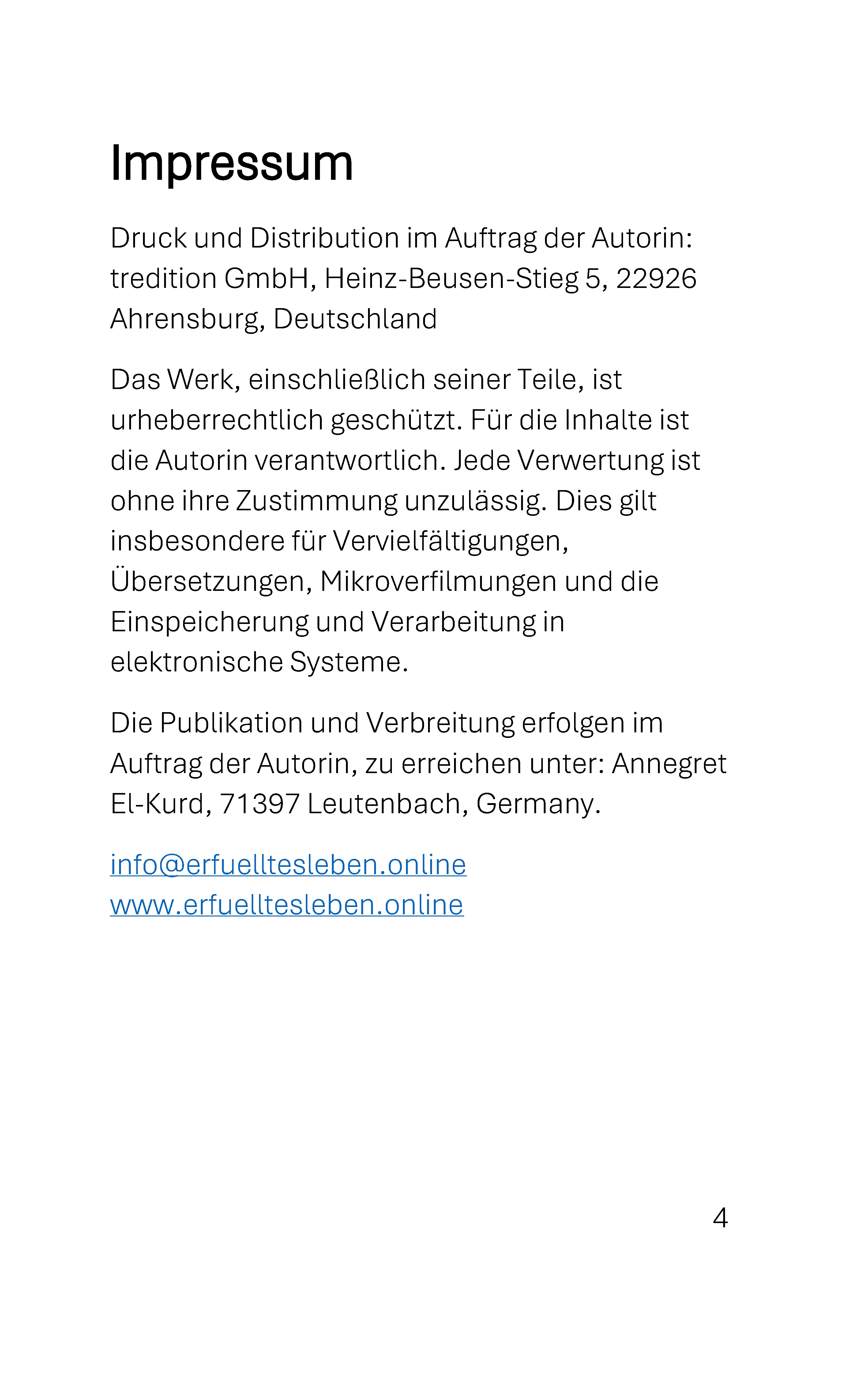 Impressum

Druck und Distribution im Auftrag der Autorin: tredition GmbH, Heinz-Beusen-Stieg 5, 22926 Ahrensburg, Deutschland

Das Werk, einschließlich seiner Teile, ist urheberrechtlich geschützt. Für die Inhalte ist die Autorin verantwortlich. Jede Verwertung ist ohne ihre Zustimmung unzulässig. Dies gilt insbesondere für Vervielfältigungen, Übersetzungen, Mikroverfilmungen und die Einspeicherung und Verarbeitung in elektronische Systeme.

Die Publikation und Verbreitung erfolgen im Auftrag der Autorin, zu erreichen unter: Annegret El-Kurd, 71397 Leutenbach, Germany.

info@erfuelltesleben.online
www.erfuelltesleben.online

4